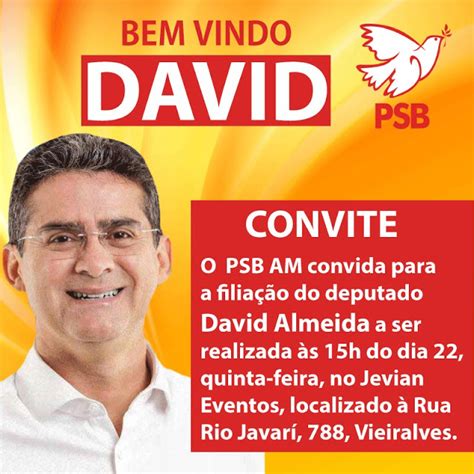 BEM VINDO
DAVID

PSB

CONVITE

O PSB AM convida para a filiação do deputado David Almeida a ser realizada às 15h do dia 22, quinta-feira, no Jevian Eventos, localizado à Rua Rio Javarí, 788, Vieiralves.